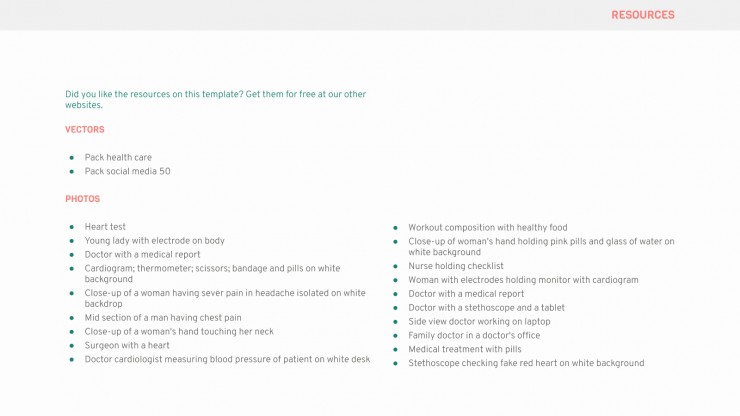 RESOURCES

Did you like the resources on this template? Get them for free at our other websites.

VECTORS

- Pack health care
- Pack social media 50

PHOTOS

- Heart test
- Young lady with electrode on body
- Doctor with a medical report
- Cardiogram; thermometer; scissors; bandage and pills on white background
- Close-up of a woman having sever pain in headache isolated on white backdrop
- Mid section of a man having chest pain
- Close-up of a woman's hand touching her neck
- Surgeon with a heart
- Doctor cardiologist measuring blood pressure of patient on white desk

- Workout composition with healthy food
- Close-up of woman's hand holding pink pills and glass of water on white background
- Nurse holding checklist
- Woman with electrodes holding monitor with cardiogram
- Doctor with a medical report
- Doctor with a stethoscope and a tablet
- Side view doctor working on laptop
- Family doctor in a doctor's office
- Medical treatment with pills
- Stethoscope checking fake red heart on white background